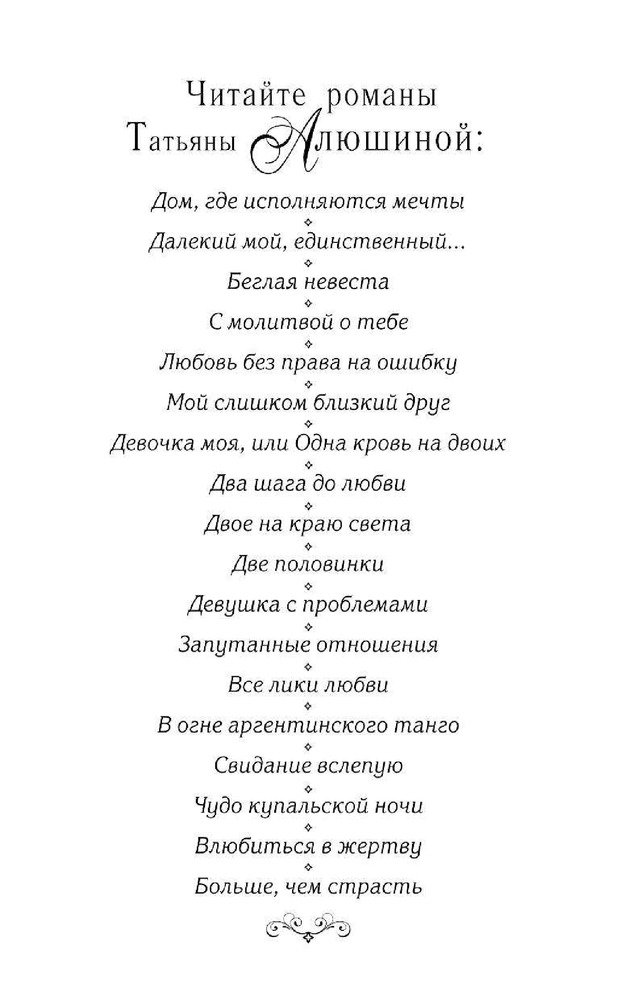 Читайте романы
Татьяны Алюшиной:

Дом, где исполняются мечты

Далекий мой, единственный...

Беглая невеста

С молитвой о тебе

Любовь без права на ошибку

Мой слишком близкий друг

Девочка моя, или Одна кровь на двоих

Два шага до любви

Двое на краю света

Две половинки

Девушка с проблемами

Запутанные отношения

Все лики любви

В огне аргентинского танго

Свидание вслепую

Чудо купальской ночи

Влюбиться в жертву

Больше, чем страсть